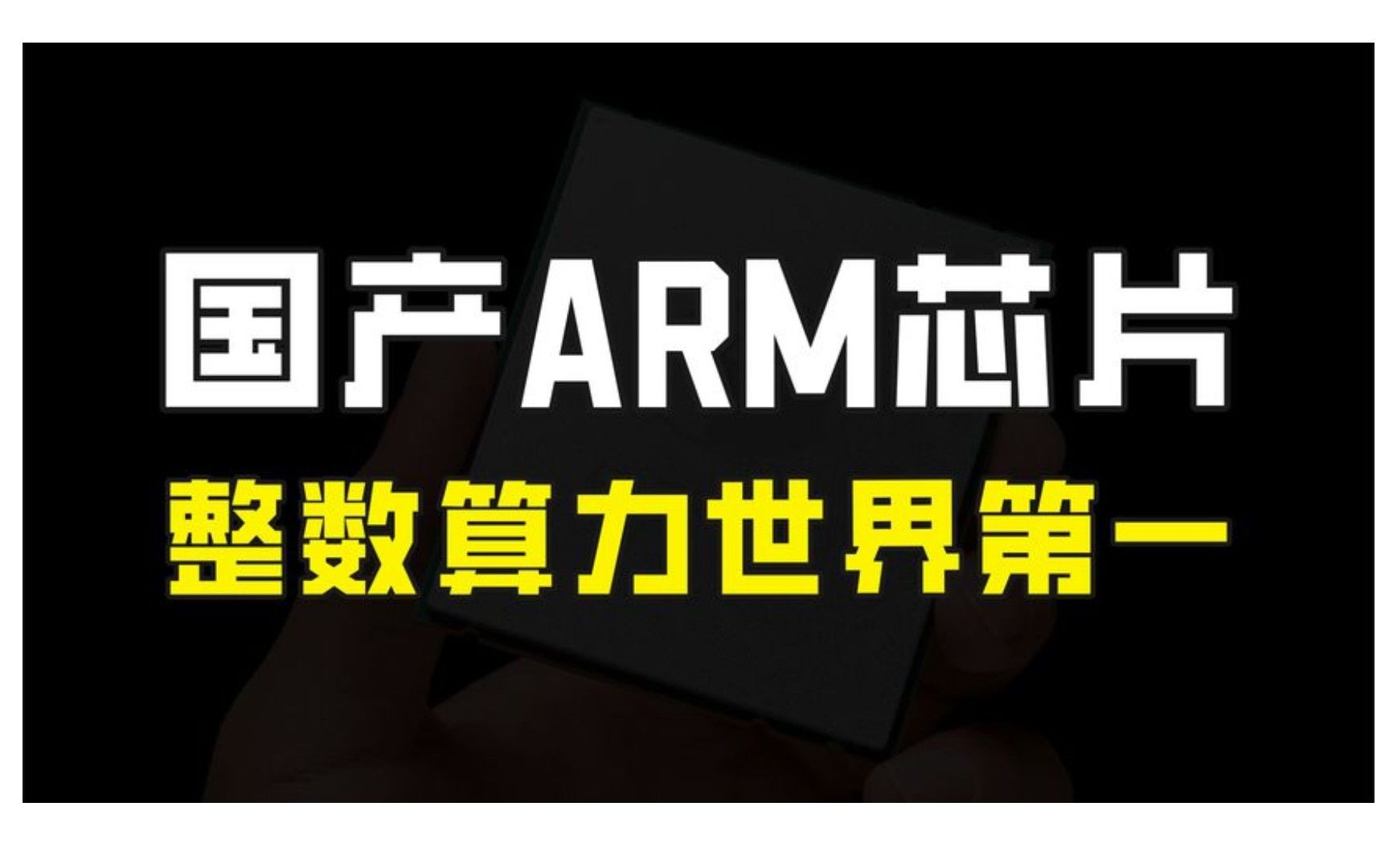 国产ARM芯片

整数算力世界第一